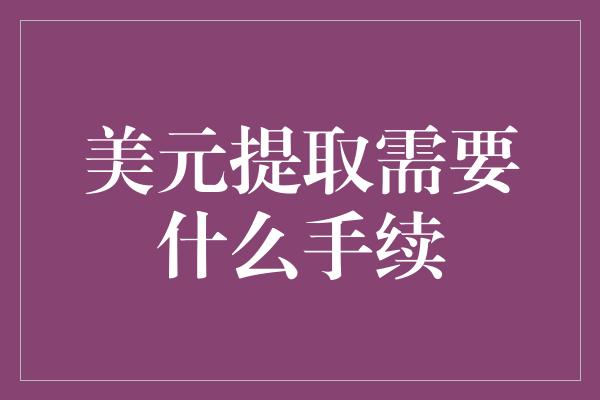 美元提取需要什么手续